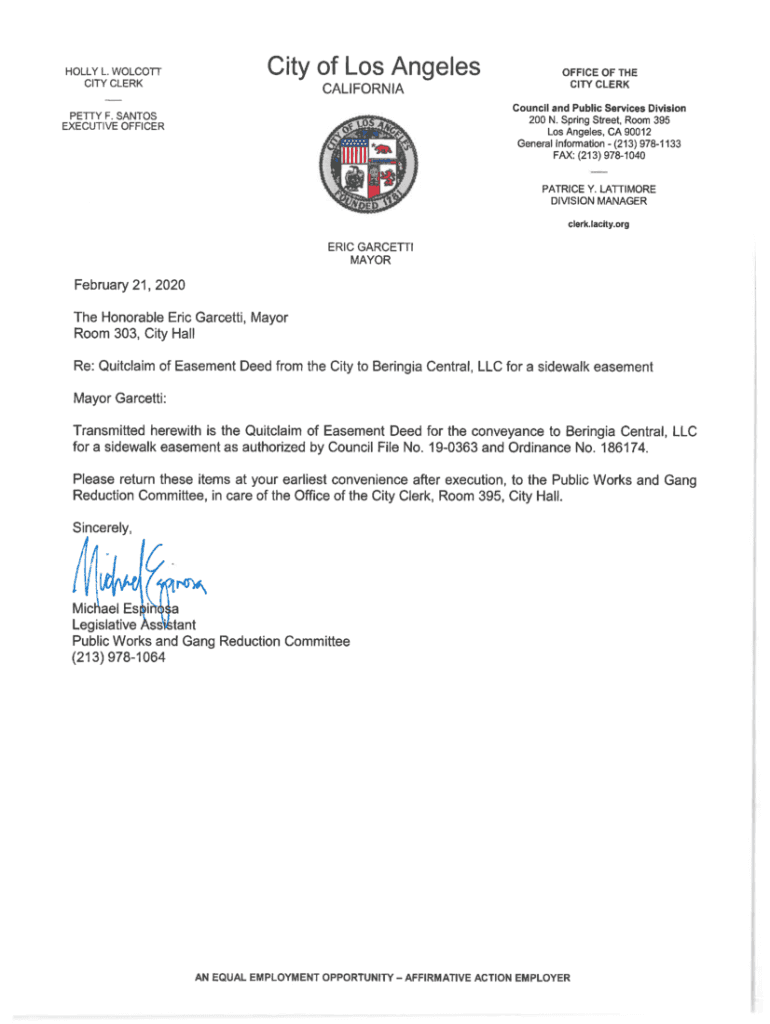 HOLLY L. WOLCOTT
CITY CLERK

PETTY F. SANTOS
EXECUTIVE OFFICER

City of Los Angeles
CALIFORNIA

CITY OF LOS ANGELES
FOUNDED 1781

ERIC GARCETTI
MAYOR

OFFICE OF THE
CITY CLERK

Council and Public Services Division
200 N. Spring Street, Room 395
Los Angeles, CA 90012
General Information - (213) 978-1133
FAX: (213) 978-1040

PATRICE Y. LATTIMORE
DIVISION MANAGER

clerk.lacity.org

February 21, 2020

The Honorable Eric Garcetti, Mayor
Room 303, City Hall

Re: Quitclaim of Easement Deed from the City to Beringia Central, LLC for a sidewalk easement

Mayor Garcetti:

Transmitted herewith is the Quitclaim of Easement Deed for the conveyance to Beringia Central, LLC for a sidewalk easement as authorized by Council File No. 19-0363 and Ordinance No. 186174.

Please return these items at your earliest convenience after execution, to the Public Works and Gang Reduction Committee, in care of the Office of the City Clerk, Room 395, City Hall.

Sincerely,

Michael Espinosa

Michael Espinosa
Legislative Assistant
Public Works and Gang Reduction Committee
(213) 978-1064

AN EQUAL EMPLOYMENT OPPORTUNITY – AFFIRMATIVE ACTION EMPLOYER